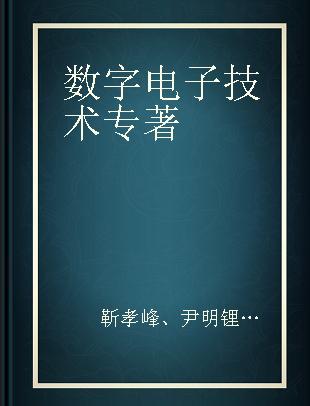 数字电子技术专著

靳孝峰、尹明锂…